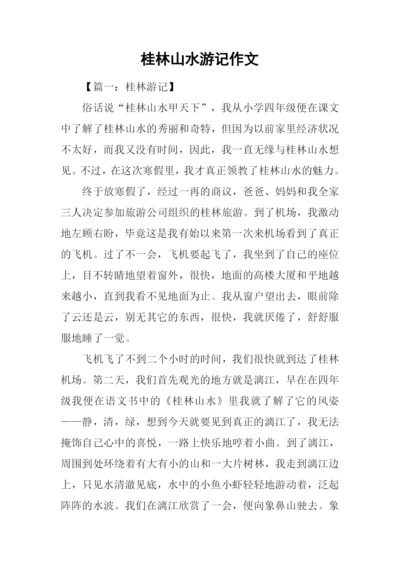 桂林山水游记作文

【篇一：桂林游记】

俗话说“桂林山水甲天下”，我从小学四年级便在课文中了解了桂林山水的秀丽和奇特，但因为以前家里经济状况不太好，而我又没有时间，因此，我一直无缘与桂林山水想见。不过，在这次寒假里，我才真正领教了桂林山水的魅力。

终于放寒假了，经过一再的商议，爸爸、妈妈和我全家三人决定参加旅游公司组织的桂林旅游。到了机场，我激动地左顾右盼，毕竟这是我有始以来第一次来机场看到了真正的飞机。过了不一会，飞机要起飞了，我坐到了自己的座位上，目不转睛地望着窗外，很快，地面的高楼大厦和平地越来越小，直到我看不见地面为止。我从窗户望出去，眼前除了云还是云，别无其它的东西，很快，我就厌倦了，舒舒服服地睡了一觉。

飞机飞了不到二个小时的时间，我们很快就到达了桂林机场。第二天，我们首先观光的地方就是漓江，早在在四年级我便在语文书中的《桂林山水》里我就了解了它的风姿——静，清，绿，想到今天就要见到真正的漓江了，我无法掩饰自己心中的喜悦，一路上快乐地哼着小曲。到了漓江，周围到处环绕着有大有小的山和一大片树林，我走到漓江边上，只见水清澈见底，水中的小鱼小虾轻轻地游动着，泛起阵阵的水波。我们在漓江欣赏了一会，便向象鼻山驶去。象